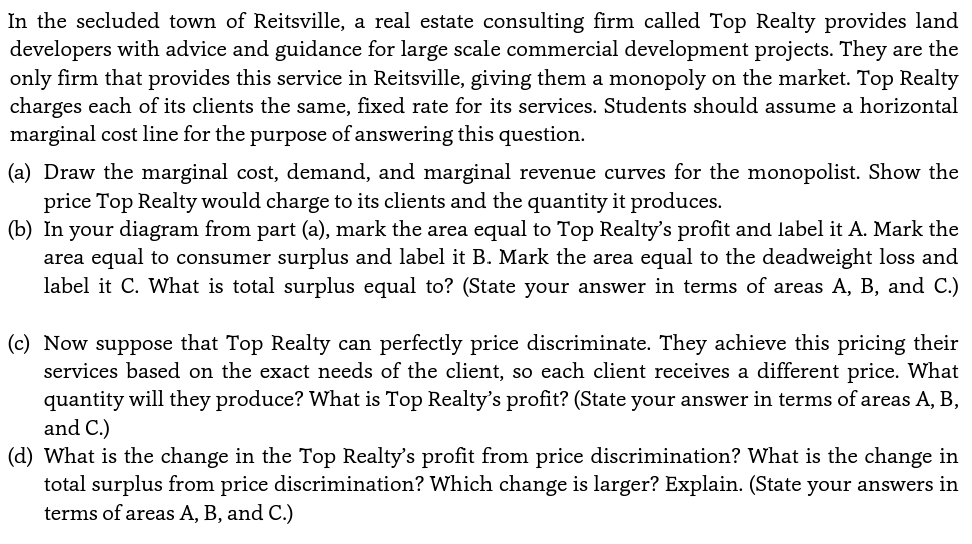 In the secluded town of Reitsville, a real estate consulting firm called Top Realty provides land developers with advice and guidance for large scale commercial development projects. They are the only firm that provides this service in Reitsville, giving them a monopoly on the market. Top Realty charges each of its clients the same, fixed rate for its services. Students should assume a horizontal marginal cost line for the purpose of answering this question.

(a) Draw the marginal cost, demand, and marginal revenue curves for the monopolist. Show the price Top Realty would charge to its clients and the quantity it produces.

(b) In your diagram from part (a), mark the area equal to Top Realty's profit and label it A. Mark the area equal to consumer surplus and label it B. Mark the area equal to the deadweight loss and label it C. What is total surplus equal to? (State your answer in terms of areas A, B, and C.)

(c) Now suppose that Top Realty can perfectly price discriminate. They achieve this pricing their services based on the exact needs of the client, so each client receives a different price. What quantity will they produce? What is Top Realty's profit? (State your answer in terms of areas A, B, and C.)

(d) What is the change in the Top Realty's profit from price discrimination? What is the change in total surplus from price discrimination? Which change is larger? Explain. (State your answers in terms of areas A, B, and C.)